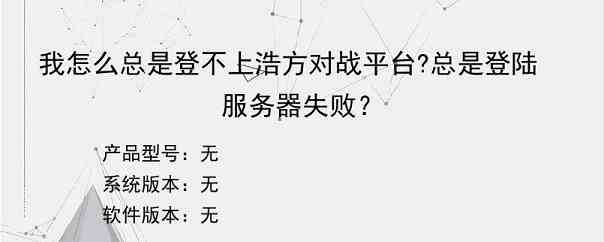 我怎么总是登不上浩方对战平台?总是登陆服务器失败?

产品型号：无
系统版本：无
软件版本：无